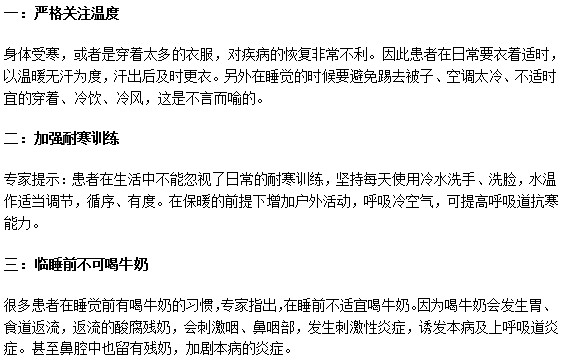 一：严格关注温度

身体受寒，或者是穿着太多的衣服，对疾病的恢复非常不利。因此患者在日常要衣着适时，以温暖无汗为度，汗出后及时更衣。另外在睡觉的时候要避免踢去被子、空调太冷、不适时宜的穿着、冷饮、冷风，这是不言而喻的。

二：加强耐寒训练

专家提示：患者在生活中不能忽视了日常的耐寒训练，坚持每天使用冷水洗手、洗脸，水温作适当调节，循序、有度。在保暖的前提下增加户外活动，呼吸冷空气，可提高呼吸道抗寒能力。

三：临睡前不可喝牛奶

很多患者在睡觉前有喝牛奶的习惯，专家指出，在睡前不适宜喝牛奶。因为喝牛奶会发生胃、食道返流，返流的酸腐残奶，会刺激咽、鼻咽部，发生刺激性炎症，诱发本病及上呼吸道炎症。甚至鼻腔中也留有残奶，加剧本病的炎症。